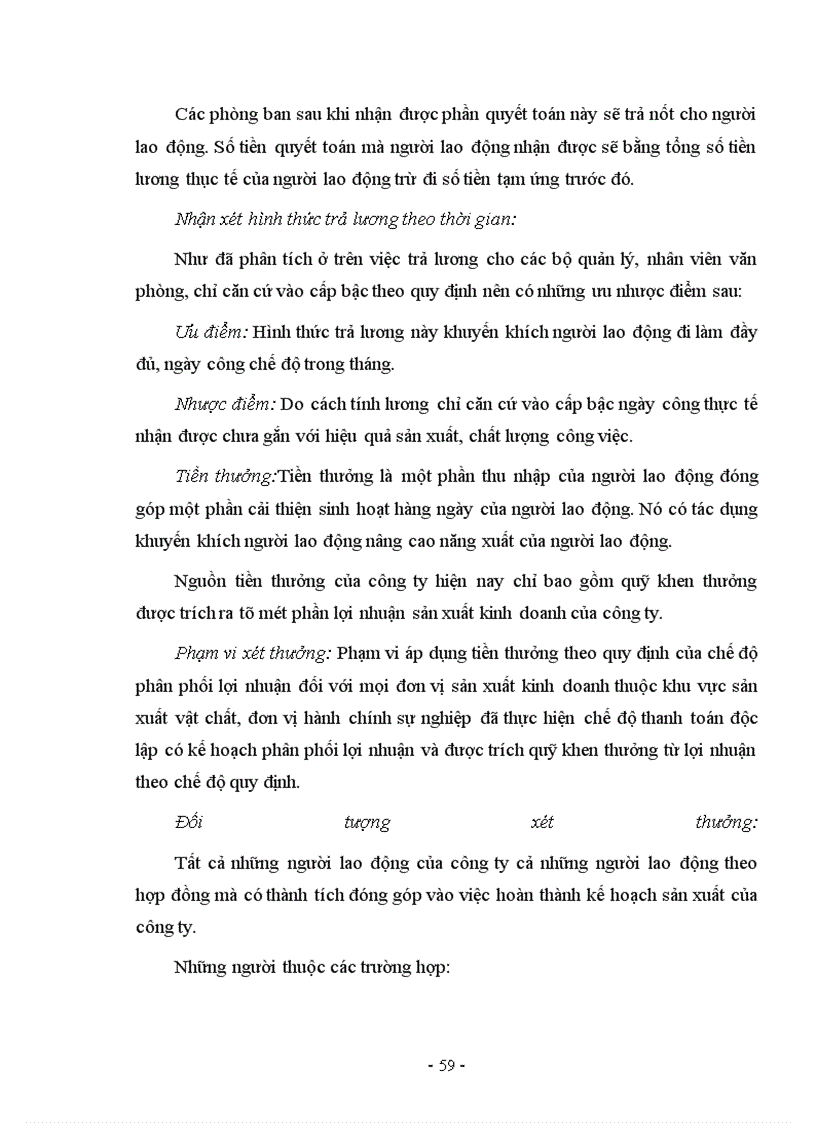 Các phòng ban sau khi nhận được phần quyết toán này sẽ trả nốt cho người lao động. Số tiền quyết toán mà người lao động nhận được sẽ bằng tổng số tiền lương thực tế của người lao động trừ đi số tiền tạm ứng trước đó.

Nhận xét hình thức trả lương theo thời gian:

Như đã phân tích ở trên việc trả lương cho các bộ quản lý, nhân viên văn phòng, chỉ căn cứ vào cấp bậc theo quy định nên có những ưu nhược điểm sau:

Ưu điểm: Hình thức trả lương này khuyến khích người lao động đi làm đầy đủ, ngày công chế độ trong tháng.

Nhược điểm: Do cách tính lương chỉ căn cứ vào cấp bậc ngày công thực tế nhận được chưa gắn với hiệu quả sản xuất, chất lượng công việc.

Tiền thưởng:Tiền thưởng là một phần thu nhập của người lao động đóng góp một phần cải thiện sinh hoạt hàng ngày của người lao động. Nó có tác dụng khuyến khích người lao động nâng cao năng xuất của người lao động.

Nguồn tiền thưởng của công ty hiện nay chỉ bao gồm quỹ khen thưởng được trích ra tõ mét phần lợi nhuận sản xuất kinh doanh của công ty.

Phạm vi xét thưởng: Phạm vi áp dụng tiền thưởng theo quy định của chế độ phân phối lợi nhuận đối với mọi đơn vị sản xuất kinh doanh thuộc khu vực sản xuất vật chất, đơn vị hành chính sự nghiệp đã thực hiện chế độ thanh toán độc lập có kế hoạch phân phối lợi nhuận và được trích quỹ khen thưởng từ lợi nhuận theo chế độ quy định.

Đối tượng xét thưởng:

Tất cả những người lao động của công ty cả những người lao động theo hợp đồng mà có thành tích đóng góp vào việc hoàn thành kế hoạch sản xuất của công ty.

Những người thuộc các trường hợp:

- 59 -